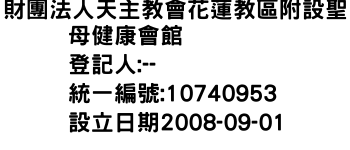 財團法人天主教會花蓮教區附設聖母健康會館
登記人:--
統一編號:10740953
設立日期2008-09-01